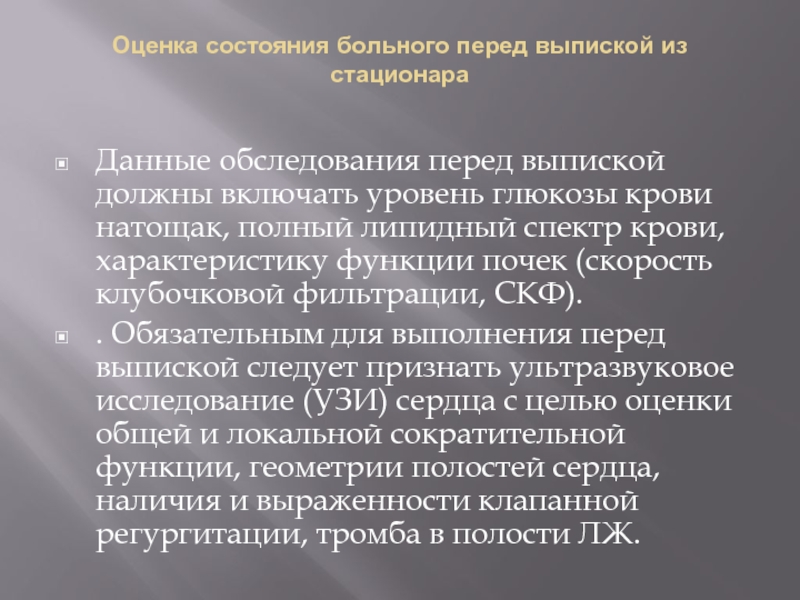 Оценка состояния больного перед выпиской из стационара

Данные обследования перед выпиской должны включать уровень глюкозы крови натощак, полный липидный спектр крови, характеристику функции почек (скорость клубочковой фильтрации, СКФ).

. Обязательным для выполнения перед выпиской следует признать ультразвуковое исследование (УЗИ) сердца с целью оценки общей и локальной сократительной функции, геометрии полостей сердца, наличия и выраженности клапанной регургитации, тромба в полости ЛЖ.